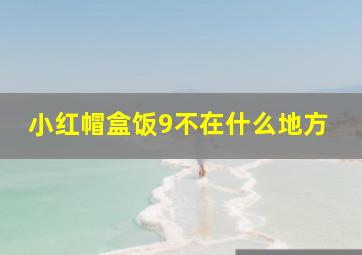 小红帽盒饭9不在什么地方